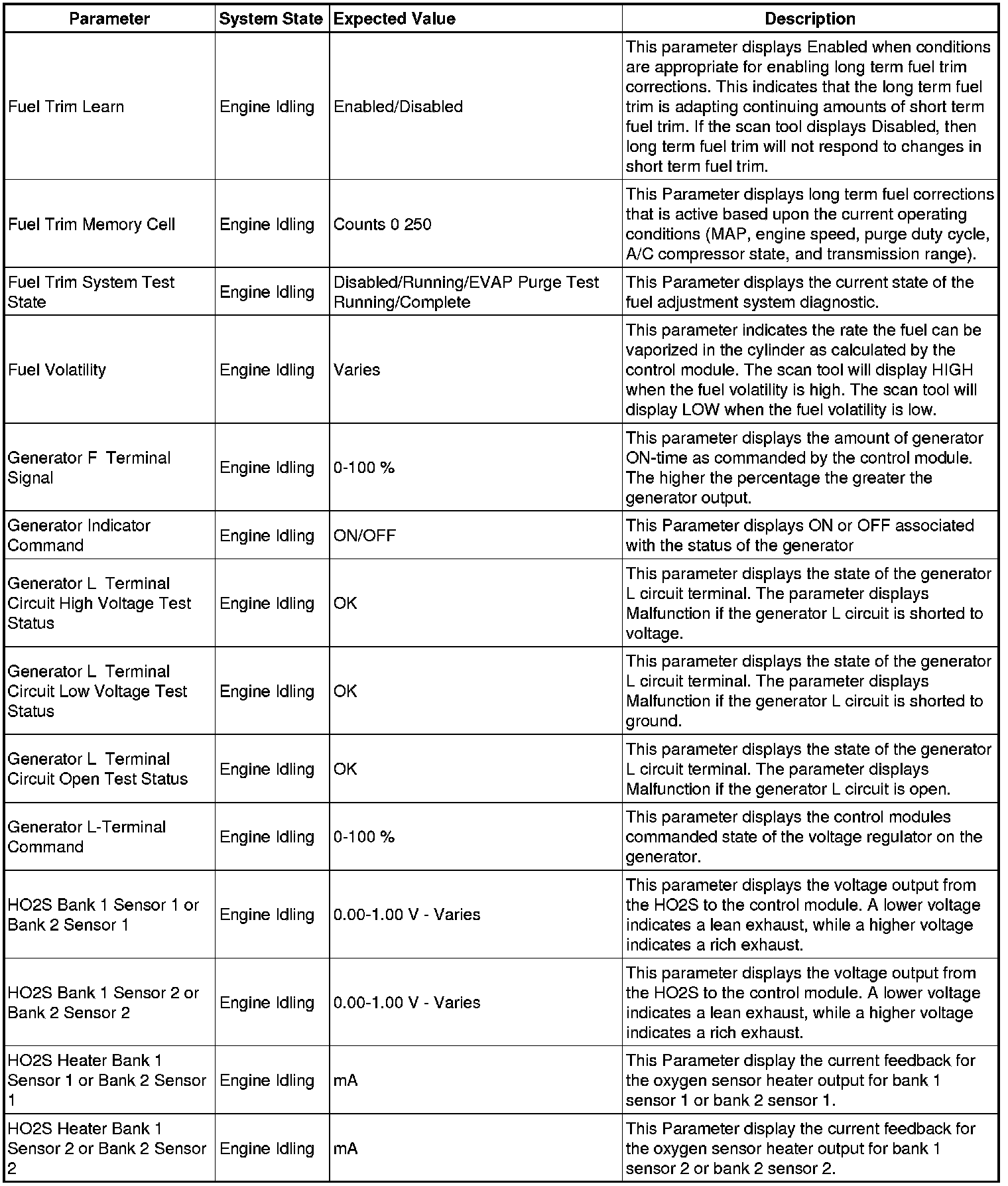 | Parameter | System State | Expected Value | Description |
|---|---|---|---|
| Fuel Trim Learn | Engine Idling | Enabled/Disabled | This parameter displays Enabled when conditions are appropriate for enabling long term fuel trim corrections. This indicates that the long term fuel trim is adapting continuing amounts of short term fuel trim. If the scan tool displays Disabled, then long term fuel trim will not respond to changes in short term fuel trim. |
| Fuel Trim Memory Cell | Engine Idling | Counts 0 250 | This Parameter displays long term fuel corrections that is active based upon the current operating conditions (MAP, engine speed, purge duty cycle, A/C compressor state, and transmission range). |
| Fuel Trim System Test State | Engine Idling | Disabled/Running/EVAP Purge Test Running/Complete | This Parameter displays the current state of the fuel adjustment system diagnostic. |
| Fuel Volatility | Engine Idling | Varies | This parameter indicates the rate the fuel can be vaporized in the cylinder as calculated by the control module. The scan tool will display HIGH when the fuel volatility is high. The scan tool will display LOW when the fuel volatility is low. |
| Generator F Terminal Signal | Engine Idling | 0-100 % | This parameter displays the amount of generator ON-time as commanded by the control module. The higher the percentage the greater the generator output. |
| Generator Indicator Command | Engine Idling | ON/OFF | This Parameter displays ON or OFF associated with the status of the generator |
| Generator L Terminal Circuit High Voltage Test Status | Engine Idling | OK | This parameter displays the state of the generator L circuit terminal. The parameter displays Malfunction if the generator L circuit is shorted to voltage. |
| Generator L Terminal Circuit Low Voltage Test Status | Engine Idling | OK | This parameter displays the state of the generator L circuit terminal. The parameter displays Malfunction if the generator L circuit is shorted to ground. |
| Generator L Terminal Circuit Open Test Status | Engine Idling | OK | This parameter displays the state of the generator L circuit terminal. The parameter displays Malfunction if the generator L circuit is open. |
| Generator L-Terminal Command | Engine Idling | 0-100 % | This parameter displays the control modules commanded state of the voltage regulator on the generator. |
| HO2S Bank 1 Sensor 1 or Bank 2 Sensor 1 | Engine Idling | 0.00-1.00 V - Varies | This parameter displays the voltage output from the HO2S to the control module. A lower voltage indicates a lean exhaust, while a higher voltage indicates a rich exhaust. |
| HO2S Bank 1 Sensor 2 or Bank 2 Sensor 2 | Engine Idling | 0.00-1.00 V - Varies | This parameter displays the voltage output from the HO2S to the control module. A lower voltage indicates a lean exhaust, while a higher voltage indicates a rich exhaust. |
| HO2S Heater Bank 1 Sensor 1 or Bank 2 Sensor 1 | Engine Idling | mA | This Parameter display the current feedback for the oxygen sensor heater output for bank 1 sensor 1 or bank 2 sensor 1. |
| HO2S Heater Bank 1 Sensor 2 or Bank 2 Sensor 2 | Engine Idling | mA | This Parameter display the current feedback for the oxygen sensor heater output for bank 1 sensor 2 or bank 2 sensor 2. |